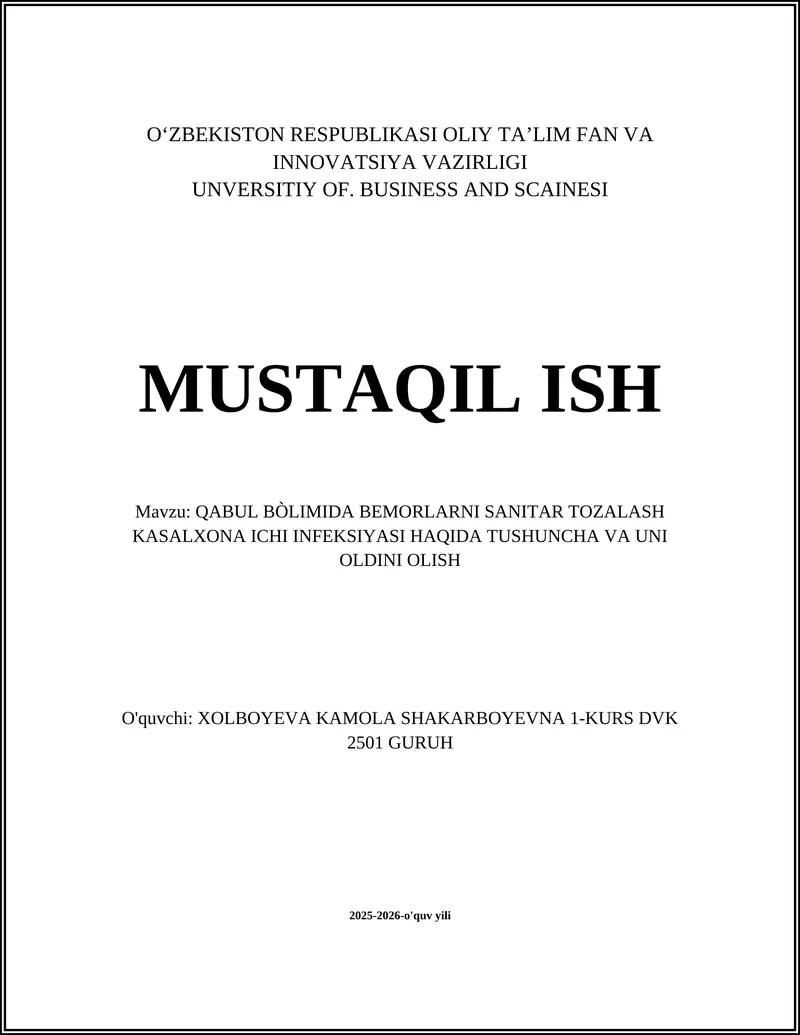 O‘ZBEKISTON RESPUBLIKASI OLIY TA’LIM FAN VA INNOVATSIYA VAZIRLIGI
UNVERSITIY OF. BUSINESS AND SCAINESI

MUSTAQIL ISH

Mavzu: QABUL BÒLIMIDA BEMORLARNI SANITAR TOZALASH KASALXONA ICHI INFEKSIYASI HAQIDA TUSHUNCHA VA UNI OLDINI OLISH

O'quvchi: XOLBOYEVA KAMOLA SHAKARBOYEVNA 1-KURS DVK 2501 GURUH

2025-2026-o'quv yili